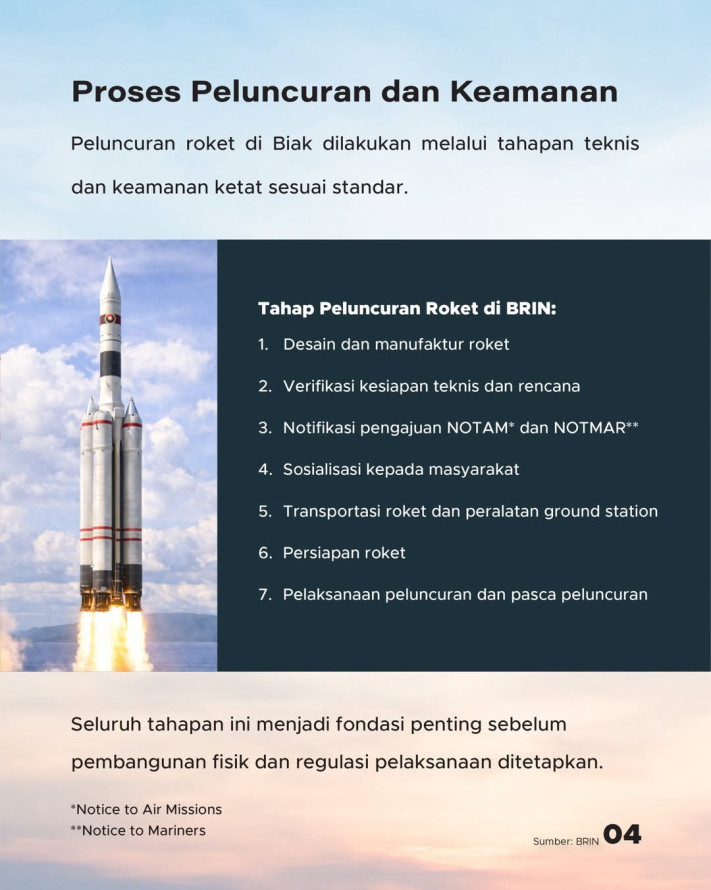 Proses Peluncuran dan Keamanan

Peluncuran roket di Biak dilakukan melalui tahapan teknis dan keamanan ketat sesuai standar.

Tahap Peluncuran Roket di BRIN:
1. Desain dan manufaktur roket
2. Verifikasi kesiapan teknis dan rencana
3. Notifikasi pengajuan NOTAM* dan NOTMAR**
4. Sosialisasi kepada masyarakat
5. Transportasi roket dan peralatan ground station
6. Persiapan roket
7. Pelaksanaan peluncuran dan pasca peluncuran

Seluruh tahapan ini menjadi fondasi penting sebelum pembangunan fisik dan regulasi pelaksanaan ditetapkan.

*Notice to Air Missions
**Notice to Mariners

Sumber: BRIN 04